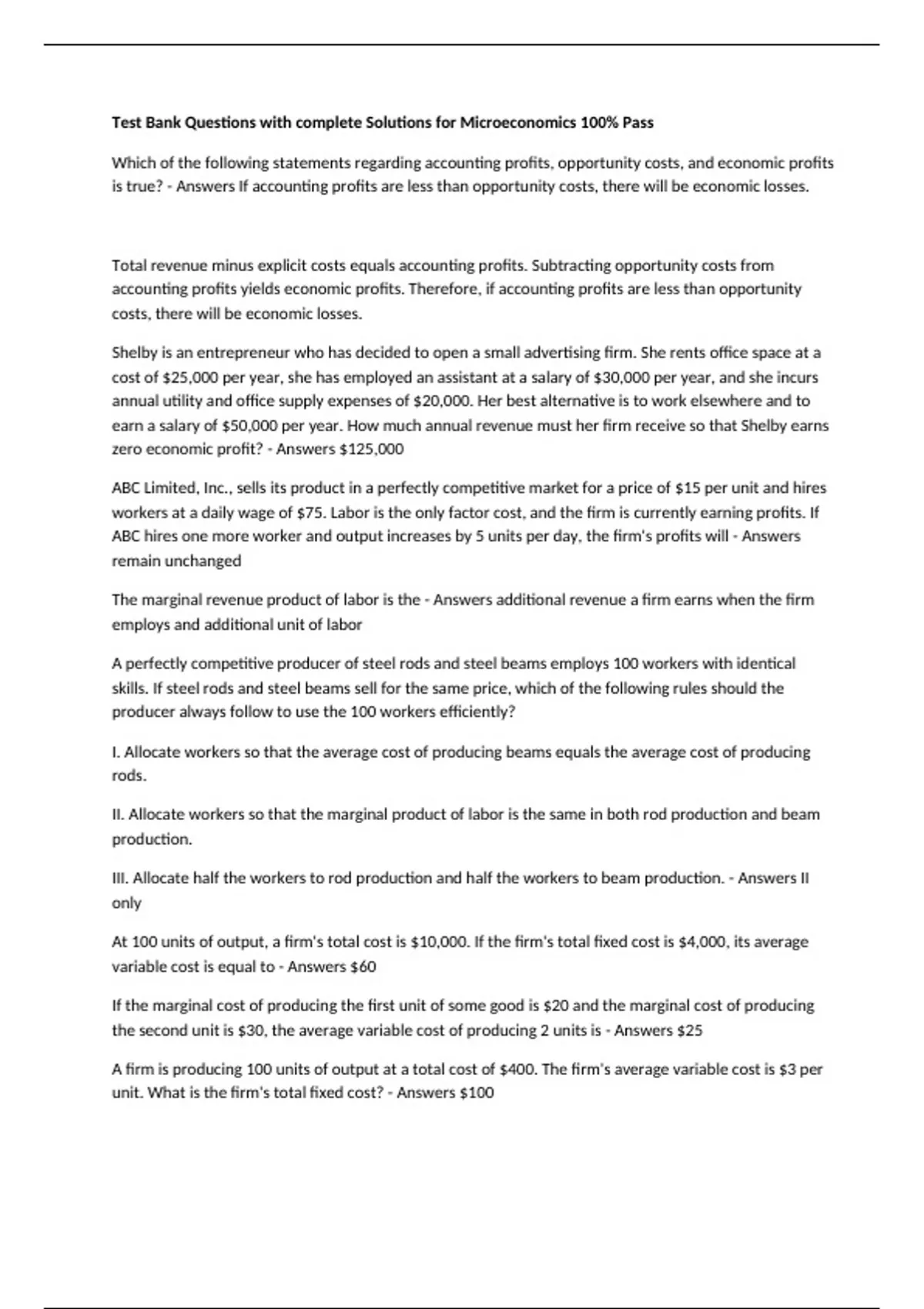 Test Bank Questions with complete Solutions for Microeconomics 100% Pass

Which of the following statements regarding accounting profits, opportunity costs, and economic profits is true? - Answers If accounting profits are less than opportunity costs, there will be economic losses.

Total revenue minus explicit costs equals accounting profits. Subtracting opportunity costs from accounting profits yields economic profits. Therefore, if accounting profits are less than opportunity costs, there will be economic losses.

Shelby is an entrepreneur who has decided to open a small advertising firm. She rents office space at a cost of \$25,000 per year, she has employed an assistant at a salary of \$30,000 per year, and she incurs annual utility and office supply expenses of \$20,000. Her best alternative is to work elsewhere and to earn a salary of \$50,000 per year. How much annual revenue must her firm receive so that Shelby earns zero economic profit? - Answers \$125,000

ABC Limited, Inc., sells its product in a perfectly competitive market for a price of \$15 per unit and hires workers at a daily wage of \$75. Labor is the only factor cost, and the firm is currently earning profits. If ABC hires one more worker and output increases by 5 units per day, the firm's profits will - Answers remain unchanged

The marginal revenue product of labor is the - Answers additional revenue a firm earns when the firm employs and additional unit of labor

A perfectly competitive producer of steel rods and steel beams employs 100 workers with identical skills. If steel rods and steel beams sell for the same price, which of the following rules should the producer always follow to use the 100 workers efficiently?

I. Allocate workers so that the average cost of producing beams equals the average cost of producing rods.

II. Allocate workers so that the marginal product of labor is the same in both rod production and beam production.

III. Allocate half the workers to rod production and half the workers to beam production. - Answers II only

At 100 units of output, a firm's total cost is \$10,000. If the firm's total fixed cost is \$4,000, its average variable cost is equal to - Answers \$60

If the marginal cost of producing the first unit of some good is \$20 and the marginal cost of producing the second unit is \$30, the average variable cost of producing 2 units is - Answers \$25

A firm is producing 100 units of output at a total cost of \$400. The firm's average variable cost is \$3 per unit. What is the firm's total fixed cost? - Answers \$100